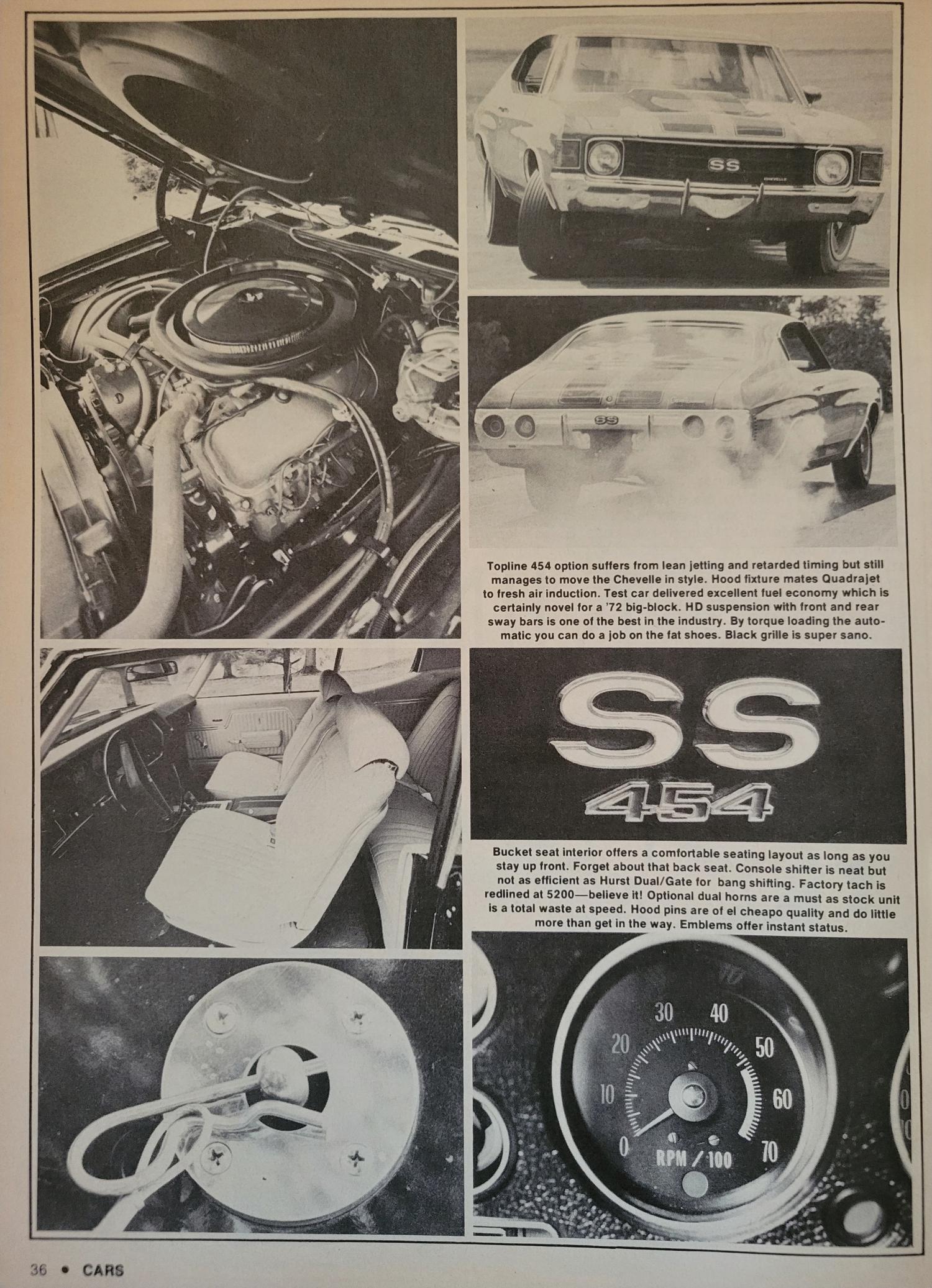 SS

CHEVELLE

SS

Topline 454 option suffers from lean jetting and retarded timing but still manages to move the Chevelle in style. Hood fixture mates Quadrajet to fresh air induction. Test car delivered excellent fuel economy which is certainly novel for a '72 big-block. HD suspension with front and rear sway bars is one of the best in the industry. By torque loading the automatic you can do a job on the fat shoes. Black grille is super sano.

SS
454

Bucket seat interior offers a comfortable seating layout as long as you stay up front. Forget about that back seat. Console shifter is neat but not as efficient as Hurst Dual/Gate for bang shifting. Factory tach is redlined at 5200—believe it! Optional dual horns are a must as stock unit is a total waste at speed. Hood pins are of el cheapo quality and do little more than get in the way. Emblems offer instant status.

0 10 20 30 40 50 60 70
RPM / 100

36 • CARS